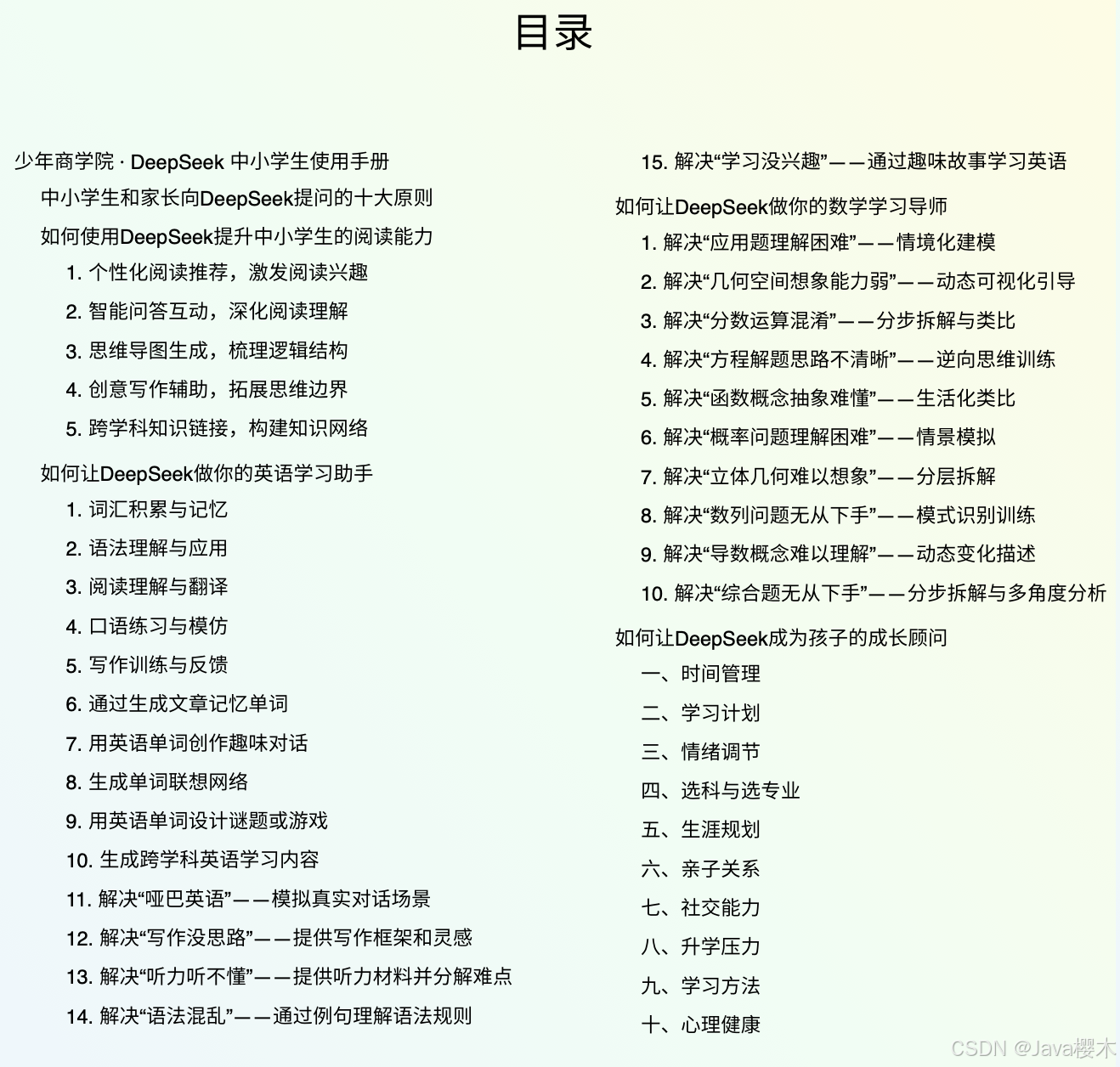 目录

少年商学院 · DeepSeek 中小学生使用手册

中小学生和家长向DeepSeek提问的十大原则

如何使用DeepSeek提升中小学生的阅读能力

1. 个性化阅读推荐，激发阅读兴趣

2. 智能问答互动，深化阅读理解

3. 思维导图生成，梳理逻辑结构

4. 创意写作辅助，拓展思维边界

5. 跨学科知识链接，构建知识网络

如何让DeepSeek做你的英语学习助手

1. 词汇积累与记忆

2. 语法理解与应用

3. 阅读理解与翻译

4. 口语练习与模仿

5. 写作训练与反馈

6. 通过生成文章记忆单词

7. 用英语单词创作趣味对话

8. 生成单词联想网络

9. 用英语单词设计谜题或游戏

10. 生成跨学科英语学习内容

11. 解决“哑巴英语”——模拟真实对话场景

12. 解决“写作没思路”——提供写作框架和灵感

13. 解决“听力听不懂”——提供听力材料并分解难点

14. 解决“语法混乱”——通过例句理解语法规则

15. 解决“学习没兴趣”——通过趣味故事学习英语

如何让DeepSeek做你的数学学习导师

1. 解决“应用题理解困难”——情境化建模

2. 解决“几何空间想象能力弱”——动态可视化引导

3. 解决“分数运算混淆”——分步拆解与类比

4. 解决“方程解题思路不清晰”——逆向思维训练

5. 解决“函数概念抽象难懂”——生活化类比

6. 解决“概率问题理解困难”——情景模拟

7. 解决“立体几何难以想象”——分层拆解

8. 解决“数列问题无从下手”——模式识别训练

9. 解决“导数概念难以理解”——动态变化描述

10. 解决“综合题无从下手”——分步拆解与多角度分析

如何让DeepSeek成为孩子的成长顾问

一、时间管理

二、学习计划

三、情绪调节

四、选科与选专业

五、生涯规划

六、亲子关系

七、社交能力

八、升学压力

九、学习方法

十、心理健康

CSDN @Java樱木